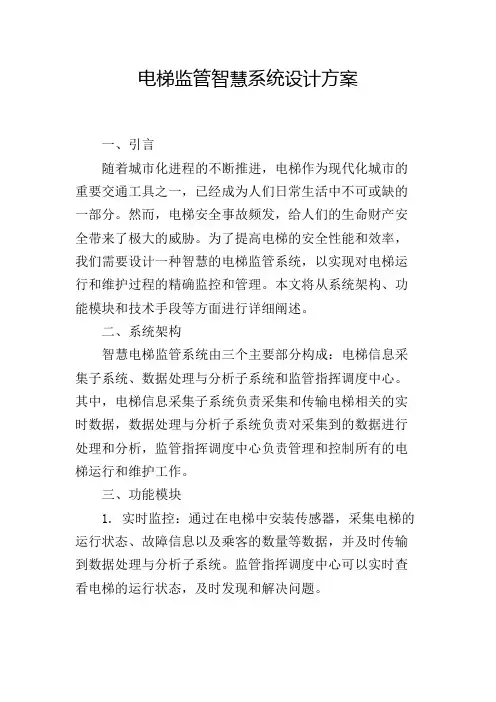 电梯监管智慧系统设计方案

一、引言

随着城市化进程的不断推进，电梯作为现代化城市的重要交通工具之一，已经成为人们日常生活中不可或缺的一部分。然而，电梯安全事故频发，给人们的生命财产安全带来了极大的威胁。为了提高电梯的安全性能和效率，我们需要设计一种智慧的电梯监管系统，以实现对电梯运行和维护过程的精确监控和管理。本文将从系统架构、功能模块和技术手段等方面进行详细阐述。

二、系统架构

智慧电梯监管系统由三个主要部分构成：电梯信息采集子系统、数据处理与分析子系统和监管指挥调度中心。其中，电梯信息采集子系统负责采集和传输电梯相关的实时数据，数据处理与分析子系统负责对采集到的数据进行处理和分析，监管指挥调度中心负责管理和控制所有的电梯运行和维护工作。

三、功能模块

1. 实时监控：通过在电梯中安装传感器，采集电梯的运行状态、故障信息以及乘客的数量等数据，并及时传输到数据处理与分析子系统。监管指挥调度中心可以实时查看电梯的运行状态，及时发现和解决问题。